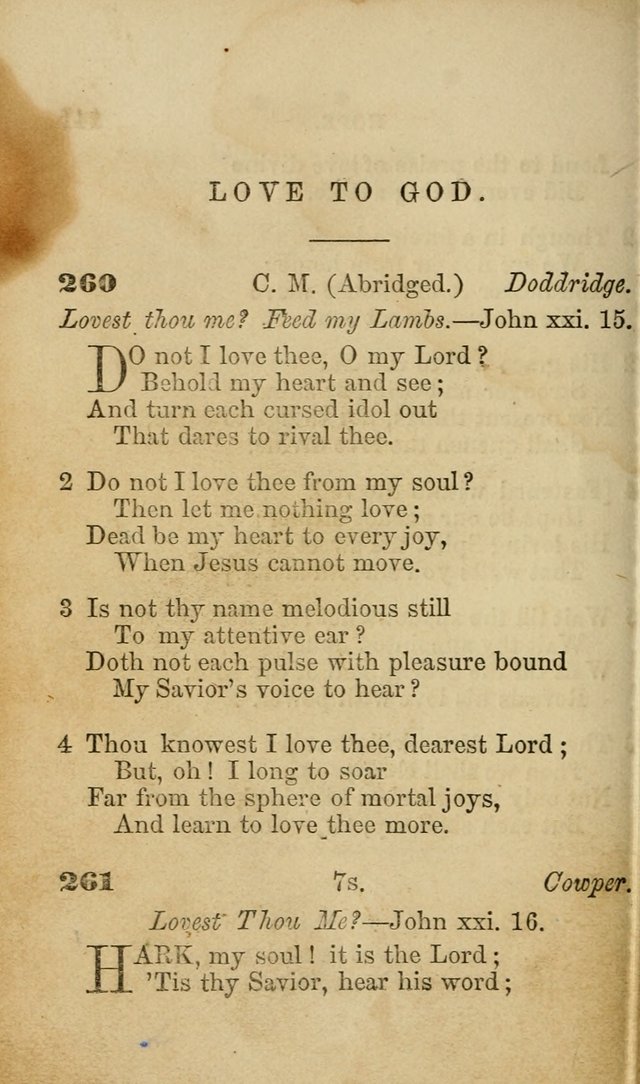 LOVE TO GOD.

260 C. M. (Abridged.) Doddridge.

Lovest thou me? Feed my Lambs.—John xxi. 15.

DO not I love thee, O my Lord?
Behold my heart and see;
And turn each cursed idol out
That dares to rival thee.

2 Do not I love thee from my soul?
Then let me nothing love;
Dead be my heart to every joy,
When Jesus cannot move.

3 Is not thy name melodious still
To my attentive ear?
Doth not each pulse with pleasure bound
My Savior's voice to hear?

4 Thou knowest I love thee, dearest Lord;
But, oh! I long to soar
Far from the sphere of mortal joys,
And learn to love thee more.

261 7s. Cowper.

Lovest Thou Me?—John xxi. 16.

HARK, my soul! it is the Lord;
'Tis thy Savior, hear his word;